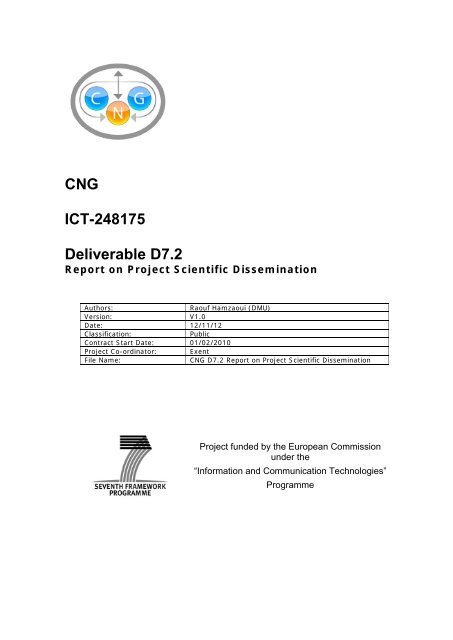 C G N

CNG

ICT-248175

Deliverable D7.2
Report on Project Scientific Dissemination

| Authors: | Raouf Hamzaoui (DMU) |
|---|---|
| Version: | V1.0 |
| Date: | 12/11/12 |
| Classification: | Public |
| Contract Start Date: | 01/02/2010 |
| Project Co-ordinator: | Exent |
| File Name: | CNG D7.2 Report on Project Scientific Dissemination |

SEVENTH FRAMEWORK PROGRAMME

Project funded by the European Commission under the
"Information and Communication Technologies" Programme